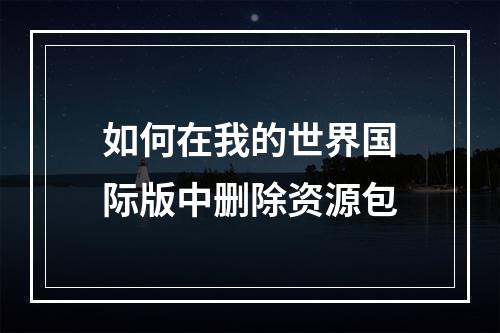 如何在我的世界国际版中删除资源包